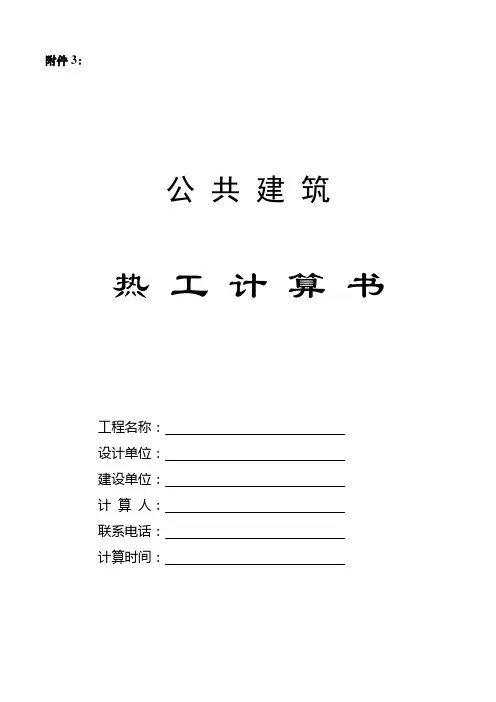 附件 3：

公 共 建 筑

热 工 计 算 书

工程名称：

设计单位：

建设单位：

计 算 人：

联系电话：

计算时间：